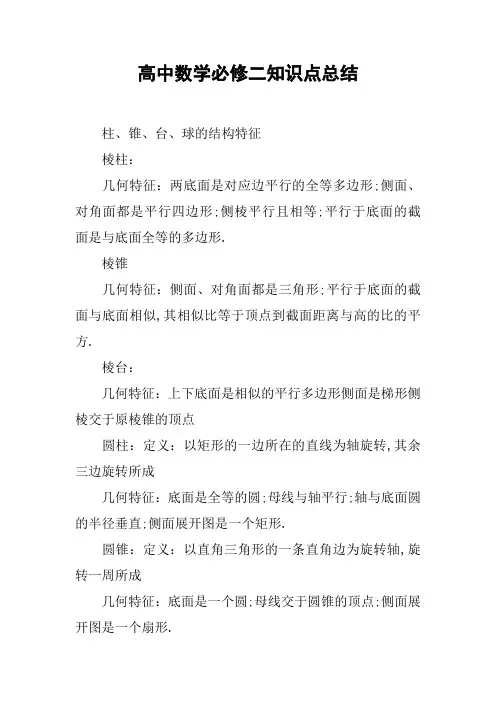 高中数学必修二知识点总结

柱、锥、台、球的结构特征

棱柱：

几何特征：两底面是对应边平行的全等多边形;侧面、对角面都是平行四边形;侧棱平行且相等;平行于底面的截面是与底面全等的多边形.

棱锥

几何特征：侧面、对角面都是三角形;平行于底面的截面与底面相似,其相似比等于顶点到截面距离与高的比的平方.

棱台：

几何特征：上下底面是相似的平行多边形侧面是梯形侧棱交于原棱锥的顶点

圆柱：定义：以矩形的一边所在的直线为轴旋转,其余三边旋转所成

几何特征：底面是全等的圆;母线与轴平行;轴与底面圆的半径垂直;侧面展开图是一个矩形.

圆锥：定义：以直角三角形的一条直角边为旋转轴,旋转一周所成

几何特征：底面是一个圆;母线交于圆锥的顶点;侧面展开图是一个扇形.